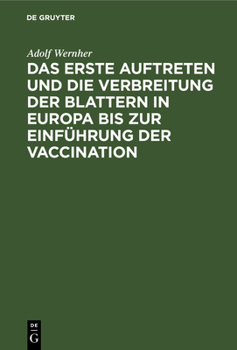 DE GRUYTER

Adolf Wernher

DAS ERSTE AUFTRETEN UND DIE VERBREITUNG DER BLATTERN IN EUROPA BIS ZUR EINFÜHRUNG DER VACCINATION

DE G